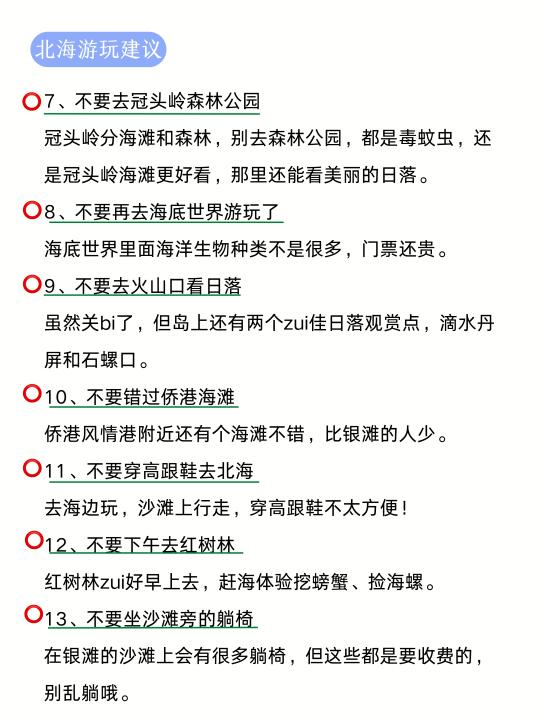 北海游玩建议

7、不要去冠头岭森林公园

冠头岭分海滩和森林，别去森林公园，都是毒蚊虫，还是冠头岭海滩更好看，那里还能看美丽的日落。

8、不要再去海底世界游玩了

海底世界里面海洋生物种类不是很多，门票还贵。

9、不要去火山口看日落

虽然关bi了，但岛上还有两个zui佳日落观赏点，滴水丹屏和石螺口。

10、不要错过侨港海滩

侨港风情港附近还有个海滩不错，比银滩的人少。

11、不要穿高跟鞋去北海

去海边玩，沙滩上行走，穿高跟鞋不太方便！

12、不要下午去红树林

红树林zui好早上去，赶海体验挖螃蟹、捡海螺。

13、不要坐沙滩旁的躺椅

在银滩的沙滩上会有很多躺椅，但这些都是要收费的，别乱躺哦。